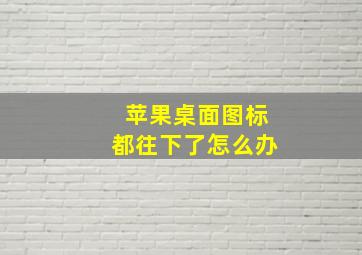 苹果桌面图标
都往下了怎么办